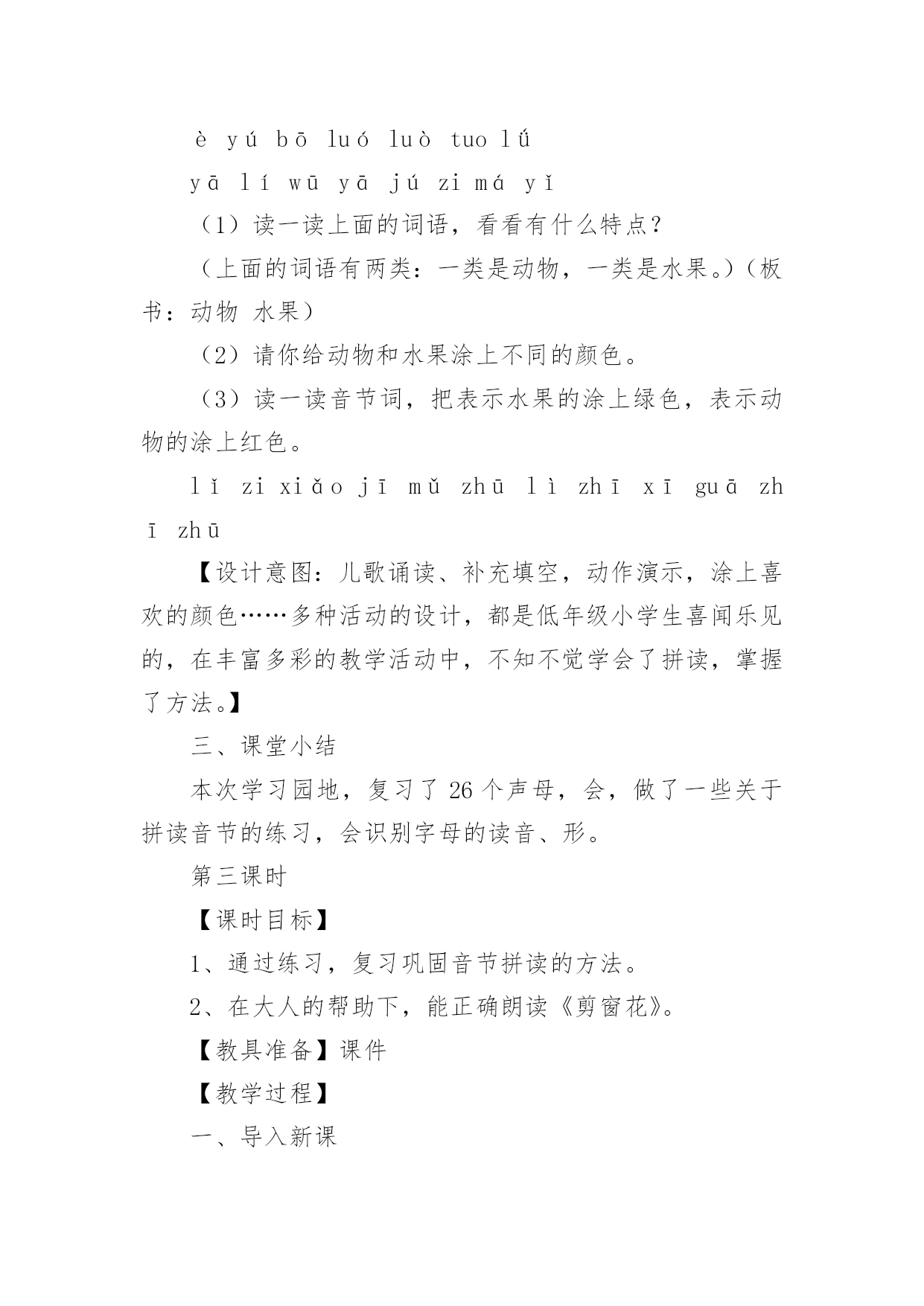 è yú bō luó luò tuo lǘ

yā lí wū yā jú zi má yǐ

（1）读一读上面的词语，看看有什么特点？

（上面的词语有两类：一类是动物，一类是水果。）（板书：动物 水果）

（2）请你给动物和水果涂上不同的颜色。

（3）读一读音节词，把表示水果的涂上绿色，表示动物的涂上红色。

lǐ zi xiǎo jī mǔ zhū lì zhī xī guā zhī zhū

【设计意图：儿歌诵读、补充填空，动作演示，涂上喜欢的颜色……多种活动的设计，都是低年级小学生喜闻乐见的，在丰富多彩的教学活动中，不知不觉学会了拼读，掌握了方法。】

三、课堂小结

本次学习园地，复习了 26 个声母，会，做了一些关于拼读音节的练习，会识别字母的读音、形。

第三课时

【课时目标】

1、通过练习，复习巩固音节拼读的方法。

2、在大人的帮助下，能正确朗读《剪窗花》。

【教具准备】课件

【教学过程】

一、导入新课